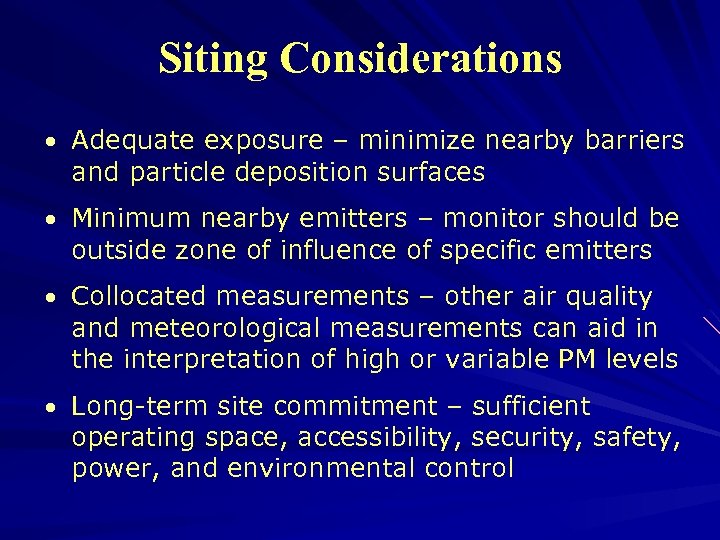 Siting Considerations

• Adequate exposure – minimize nearby barriers and particle deposition surfaces

• Minimum nearby emitters – monitor should be outside zone of influence of specific emitters

• Collocated measurements – other air quality and meteorological measurements can aid in the interpretation of high or variable PM levels

• Long-term site commitment – sufficient operating space, accessibility, security, safety, power, and environmental control